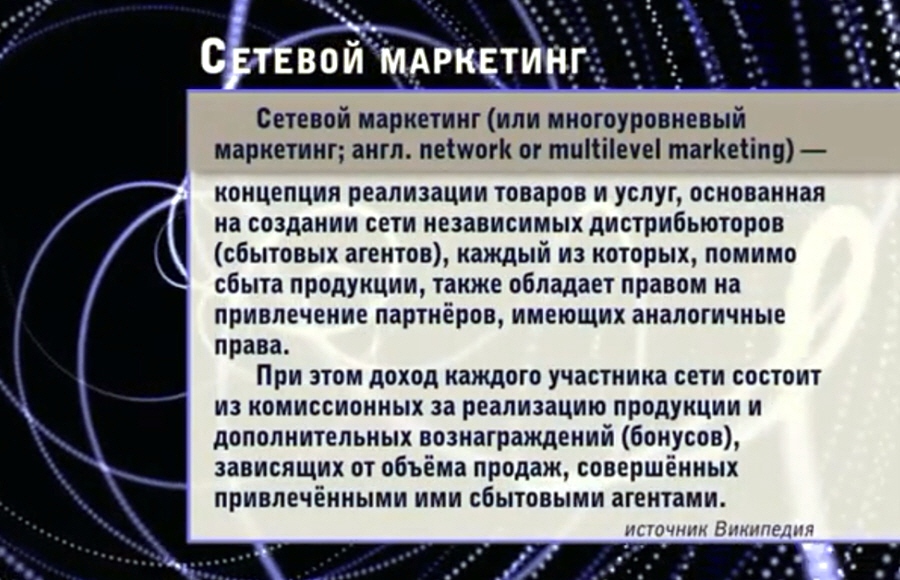 Сетевой маркетинг

Сетевой маркетинг (или многоуровневый маркетинг; англ. network or multilevel marketing) — концепция реализации товаров и услуг, основанная на создании сети независимых дистрибьюторов (сбытовых агентов), каждый из которых, помимо сбыта продукции, также обладает правом на привлечение партнёров, имеющих аналогичные права.

При этом доход каждого участника сети состоит из комиссионных за реализацию продукции и дополнительных вознаграждений (бонусов), зависящих от объёма продаж, совершённых привлечёнными ими сбытовыми агентами.

источник Википедия